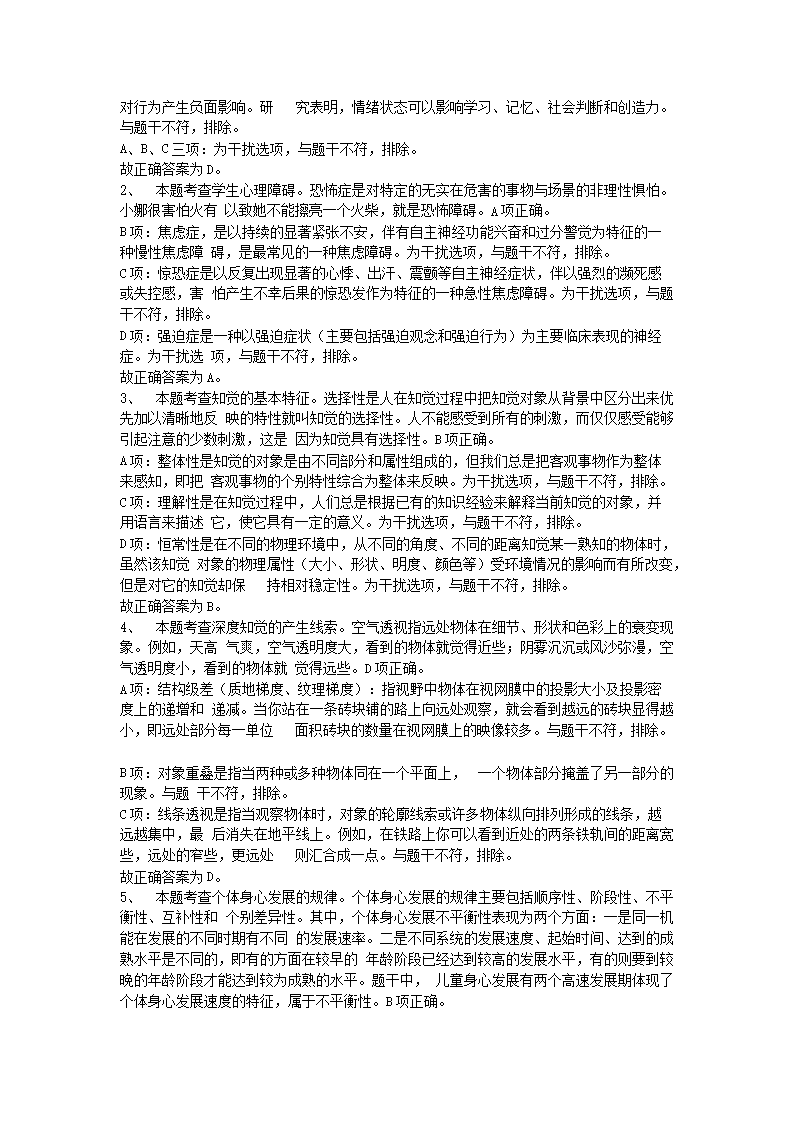 对行为产生负面影响。研 究表明，情绪状态可以影响学习、记忆、社会判断和创造力。与题干不符，排除。
A、B、C三项：为干扰选项，与题干不符，排除。
故正确答案为D。
2、 本题考查学生心理障碍。恐怖症是对特定的无实在危害的事物与场景的非理性惧怕。小娜很害怕火有 以致她不能擦亮一个火柴，就是恐怖障碍。A项正确。
B项：焦虑症，是以持续的显著紧张不安，伴有自主神经功能兴奋和过分警觉为特征的一种慢性焦虑障 碍，是最常见的一种焦虑障碍。为干扰选项，与题干不符，排除。
C项：惊恐症是以反复出现显著的心悸、出汗、震颤等自主神经症状，伴以强烈的濒死感或失控感，害 怕产生不幸后果的惊恐发作为特征的一种急性焦虑障碍。为干扰选项，与题干不符，排除。
D项：强迫症是一种以强迫症状（主要包括强迫观念和强迫行为）为主要临床表现的神经症。为干扰选 项，与题干不符，排除。
故正确答案为A。
3、 本题考查知觉的基本特征。选择性是人在知觉过程中把知觉对象从背景中区分出来优先加以清晰地反 映的特性就叫知觉的选择性。人不能感受到所有的刺激，而仅仅感受能够引起注意的少数刺激，这是 因为知觉具有选择性。B项正确。
A项：整体性是知觉的对象是由不同部分和属性组成的，但我们总是把客观事物作为整体来感知，即把 客观事物的个别特性综合为整体来反映。为干扰选项，与题干不符，排除。
C项：理解性是在知觉过程中，人们总是根据已有的知识经验来解释当前知觉的对象，并用语言来描述 它，使它具有一定的意义。为干扰选项，与题干不符，排除。
D项：恒常性是在不同的物理环境中，从不同的角度、不同的距离知觉某一熟知的物体时，虽然该知觉 对象的物理属性（大小、形状、明度、颜色等）受环境情况的影响而有所改变，但是对它的知觉却保 持相对稳定性。为干扰选项，与题干不符，排除。
故正确答案为B。
4、 本题考查深度知觉的产生线索。空气透视指远处物体在细节、形状和色彩上的衰变现象。例如，天高 气爽，空气透明度大，看到的物体就觉得近些；阴雾沉沉或风沙弥漫，空气透明度小，看到的物体就 觉得远些。D项正确。
A项：结构级差（质地梯度、纹理梯度）：指视野中物体在视网膜中的投影大小及投影密度上的递增和 递减。当你站在一条砖块铺的路上向远处观察，就会看到越远的砖块显得越小，即远处部分每一单位 面积砖块的数量在视网膜上的映像较多。与题干不符，排除。

B项：对象重叠是指当两种或多种物体同在一个平面上， 一个物体部分掩盖了另一部分的现象。与题 干不符，排除。
C项：线条透视是指当观察物体时，对象的轮廓线索或许多物体纵向排列形成的线条，越远越集中，最 后消失在地平线上。例如，在铁路上你可以看到近处的两条铁轨间的距离宽些，远处的窄些，更远处 则汇合成一点。与题干不符，排除。
故正确答案为D。
5、 本题考查个体身心发展的规律。个体身心发展的规律主要包括顺序性、阶段性、不平衡性、互补性和 个别差异性。其中，个体身心发展不平衡性表现为两个方面：一是同一机能在发展的不同时期有不同 的发展速率。二是不同系统的发展速度、起始时间、达到的成熟水平是不同的，即有的方面在较早的 年龄阶段已经达到较高的发展水平，有的则要到较晚的年龄阶段才能达到较为成熟的水平。题干中， 儿童身心发展有两个高速发展期体现了个体身心发展速度的特征，属于不平衡性。B项正确。